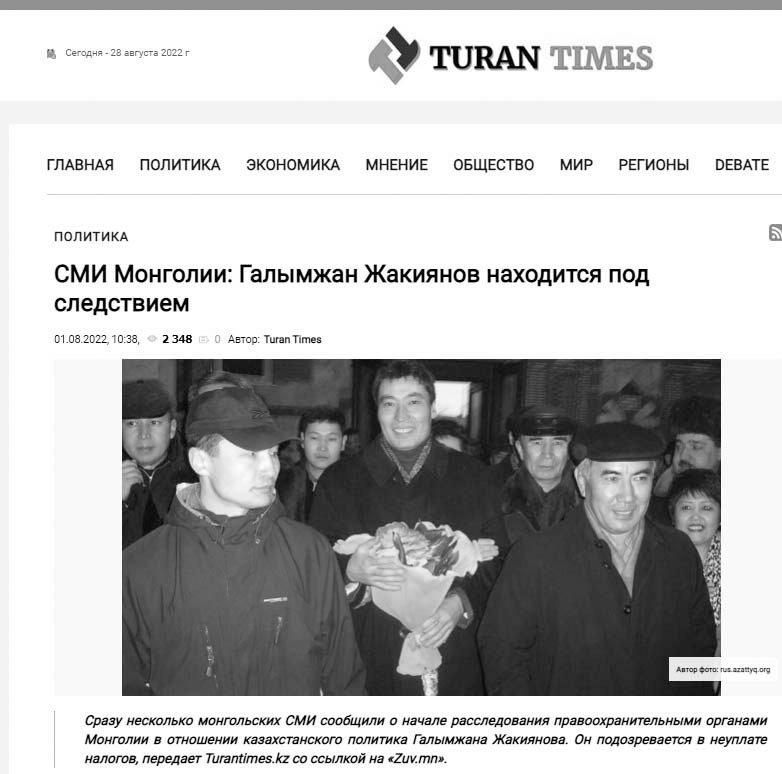 Сегодня - 28 августа 2022 г

TURAN TIMES

ГЛАВНАЯ ПОЛИТИКА ЭКОНОМИКА МНЕНИЕ ОБЩЕСТВО МИР РЕГИОНЫ DEBATE

ПОЛИТИКА

СМИ Монголии: Галымжан Жакиянов находится под следствием

01.08.2022, 10:38, 2 348 0 Автор: Turan Times

Автор фото: rus.azattyq.org

Сразу несколько монгольских СМИ сообщили о начале расследования правоохранительными органами Монголии в отношении казахстанского политика Галымжана Жакиянова. Он подозревается в неуплате налогов, передает Turantimes.kz со ссылкой на «Zuv.mn».